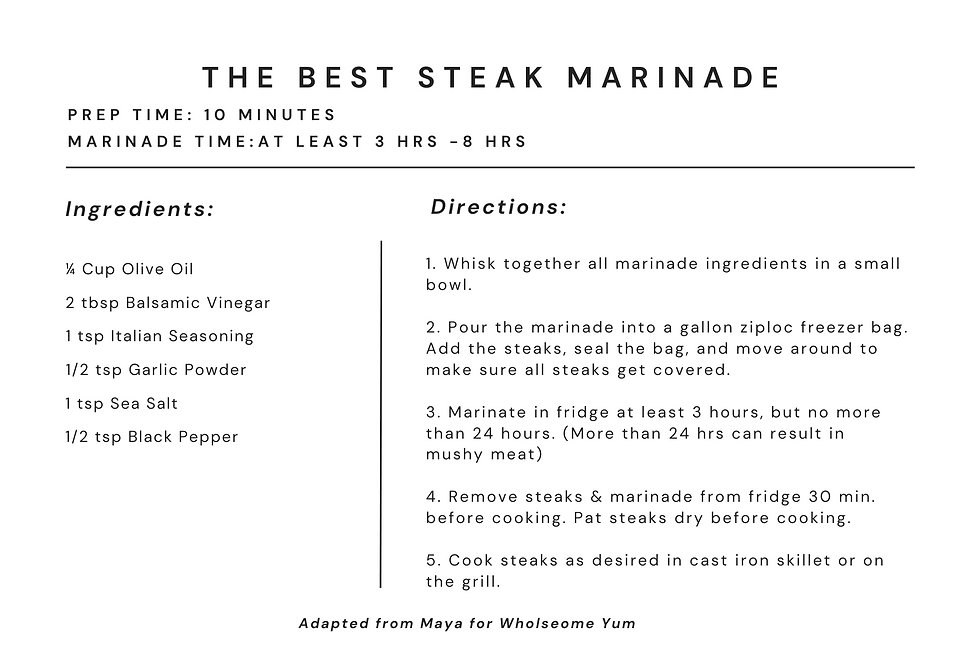 THE BEST STEAK MARINADE

PREP TIME: 10 MINUTES

MARINADE TIME:AT LEAST 3 HRS -8 HRS

Ingredients:

¼ Cup Olive Oil

2 tbsp Balsamic Vinegar

1 tsp Italian Seasoning

1/2 tsp Garlic Powder

1 tsp Sea Salt

1/2 tsp Black Pepper

Directions:

1. Whisk together all marinade ingredients in a small bowl.

2. Pour the marinade into a gallon ziploc freezer bag. Add the steaks, seal the bag, and move around to make sure all steaks get covered.

3. Marinate in fridge at least 3 hours, but no more than 24 hours. (More than 24 hrs can result in mushy meat)

4. Remove steaks & marinade from fridge 30 min. before cooking. Pat steaks dry before cooking.

5. Cook steaks as desired in cast iron skillet or on the grill.

Adapted from Maya for Wholseome Yum